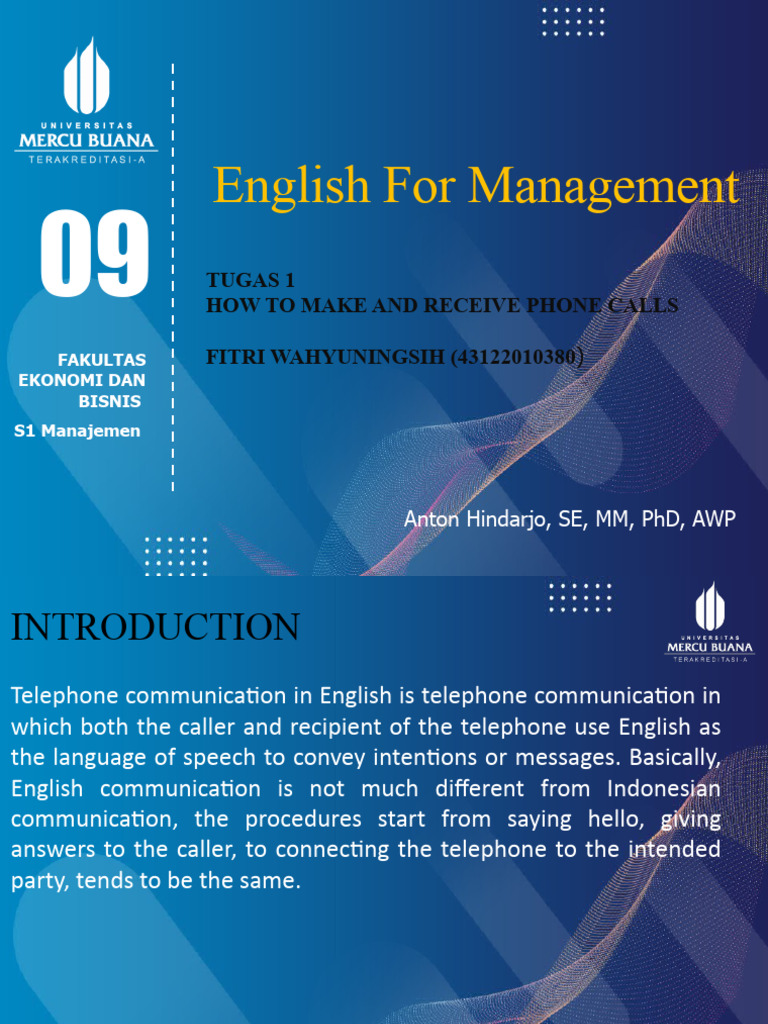 UNIVERSITAS
MERCU BUANA
TERAKREDITASI-A

09

FAKULTAS EKONOMI DAN BISNIS

S1 Manajemen

English For Management

TUGAS 1
HOW TO MAKE AND RECEIVE PHONE CALLS

FITRI WAHYUNINGSIH (43122010380)

Anton Hindarjo, SE, MM, PhD, AWP

INTRODUCTION

UNIVERSITAS
MERCU BUANA
TERAKREDITASI-A

Telephone communication in English is telephone communication in which both the caller and recipient of the telephone use English as the language of speech to convey intentions or messages. Basically, English communication is not much different from Indonesian communication, the procedures start from saying hello, giving answers to the caller, to connecting the telephone to the intended party, tends to be the same.